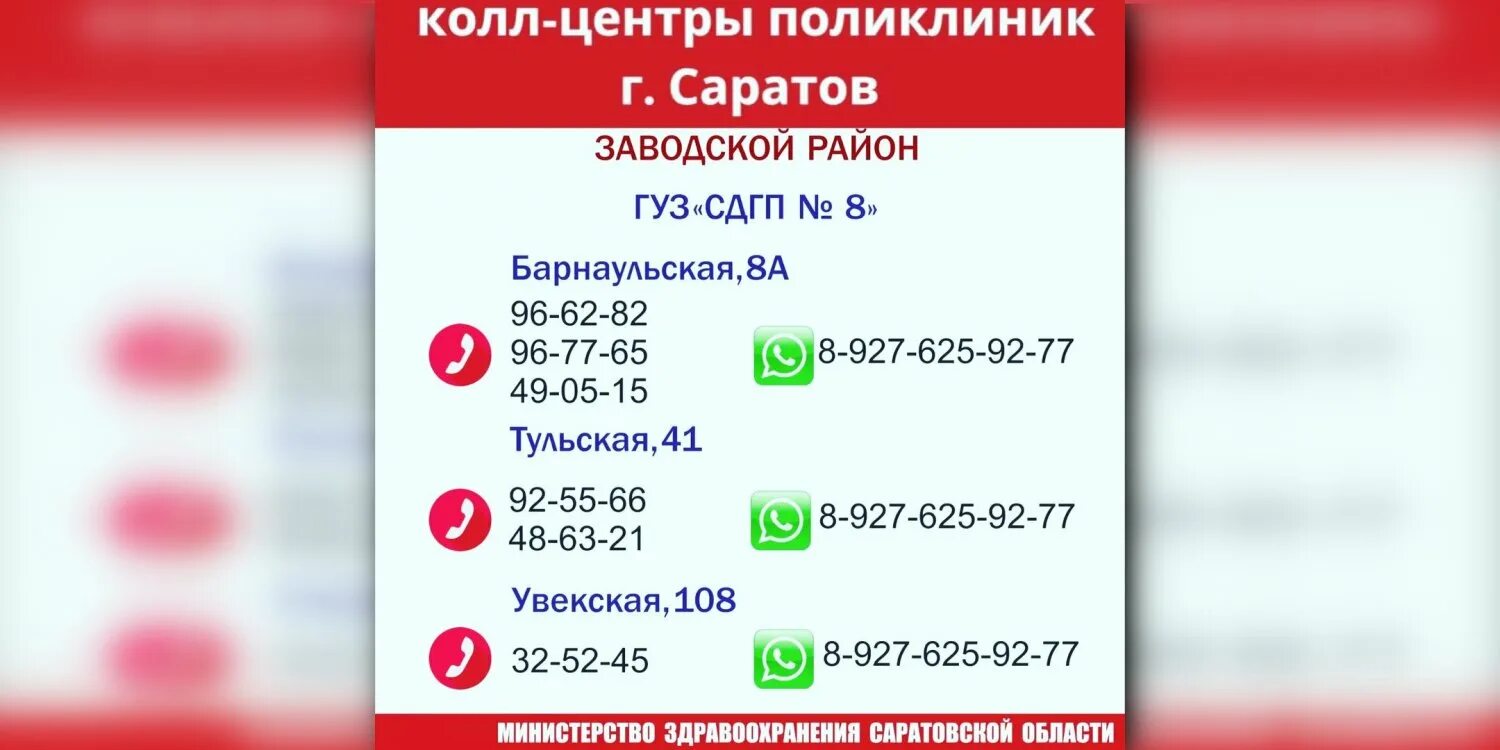 колл-центры поликлиник г. Саратов

ЗАВОДСКОЙ РАЙОН

ГУЗ«СДГП № 8»

Барнаульская,8А

96-62-82
96-77-65
49-05-15

8-927-625-92-77

Тульская,41

92-55-66
48-63-21

8-927-625-92-77

Увекская,108

32-52-45

8-927-625-92-77

МИНИСТЕРСТВО ЗДРАВООХРАНЕНИЯ САРАТОВСКОЙ ОБЛАСТИ